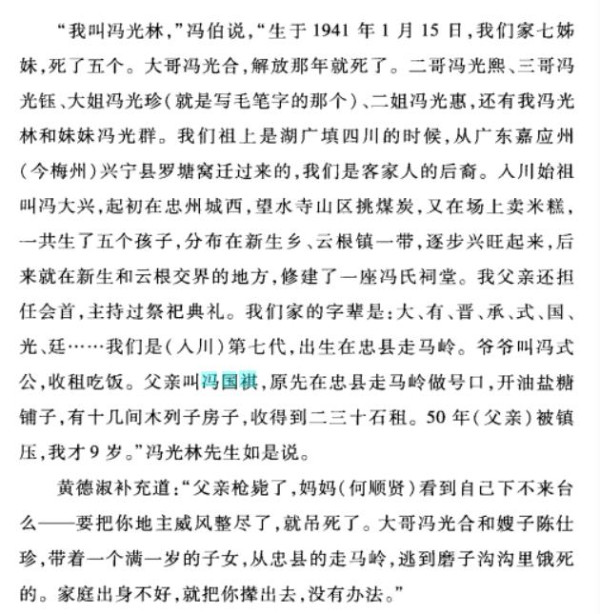 “我叫冯光林，”冯伯说，“生于 1941 年 1 月 15 日，我们家七姊妹，死了五个。大哥冯光合，解放那年就死了。二哥冯光熙、三哥冯光钰、大姐冯光珍（就是写毛笔字的那个）、二姐冯光惠，还有我冯光林和妹妹冯光群。我们祖上是湖广填四川的时候，从广东嘉应州（今梅州）兴宁县罗塘窝迁过来的，我们是客家人的后裔。入川始祖叫冯大兴，起初在忠州城西，望水寺山区挑煤炭，又在场上卖米糕，一共生了五个孩子，分布在新生乡、云根镇一带，逐步兴旺起来，后来就在新生和云根交界的地方，修建了一座冯氏祠堂。我父亲还担任会首，主持过祭祀典礼。我们家的字辈是：大、有、晋、承、式、国、光、廷……我们是（入川）第七代，出生在忠县走马岭。爷爷叫冯式公，收租吃饭。父亲叫冯国祺，原先在忠县走马岭做号口，开油盐糖铺子，有十几间木列子房子，收得到二三十石租。50 年（父亲）被镇压，我才 9 岁。”冯光林先生如是说。

黄德淑补充道：“父亲枪毙了，妈妈（何顺贤）看到自己下不来台么——要把你地主威风整尽了，就吊死了。大哥冯光合和嫂子陈仕珍，带着一个满一岁的子女，从忠县的走马岭，逃到磨子沟沟里饿死的。家庭出身不好，就把你撵出去，没有办法。”